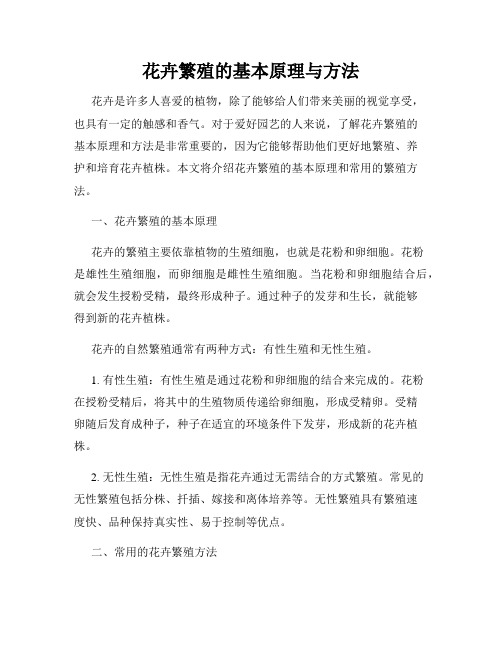 花卉繁殖的基本原理与方法

花卉是许多人喜爱的植物，除了能够给人们带来美丽的视觉享受，也具有一定的触感和香气。对于爱好园艺的人来说，了解花卉繁殖的基本原理和方法是非常重要的，因为它能够帮助他们更好地繁殖、养护和培育花卉植株。本文将介绍花卉繁殖的基本原理和常用的繁殖方法。

一、花卉繁殖的基本原理

花卉的繁殖主要依靠植物的生殖细胞，也就是花粉和卵细胞。花粉是雄性生殖细胞，而卵细胞是雌性生殖细胞。当花粉和卵细胞结合后，就会发生授粉受精，最终形成种子。通过种子的发芽和生长，就能够得到新的花卉植株。

花卉的自然繁殖通常有两种方式：有性生殖和无性生殖。

1. 有性生殖：有性生殖是通过花粉和卵细胞的结合来完成的。花粉在授粉受精后，将其中的生殖物质传递给卵细胞，形成受精卵。受精卵随后发育成种子，种子在适宜的环境条件下发芽，形成新的花卉植株。

2. 无性生殖：无性生殖是指花卉通过无需结合的方式繁殖。常见的无性繁殖包括分株、扦插、嫁接和离体培养等。无性繁殖具有繁殖速度快、品种保持真实性、易于控制等优点。

二、常用的花卉繁殖方法